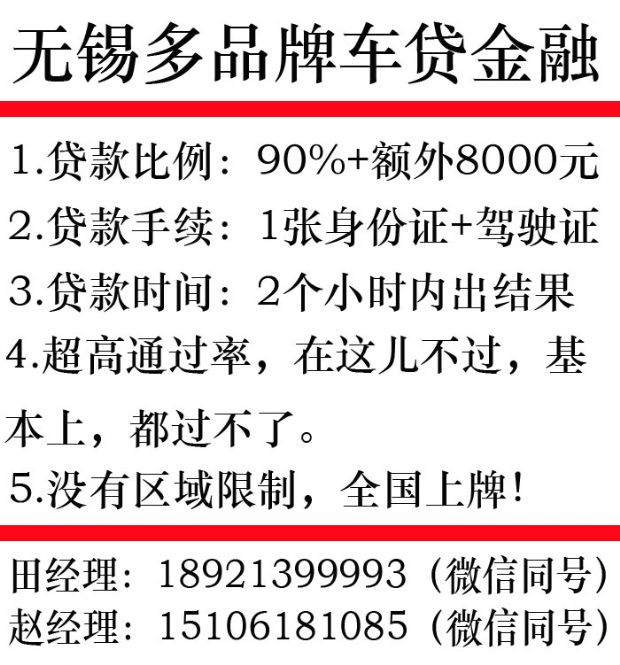 无锡多品牌车贷金融

1.贷款比例：90%+额外8000元
2.贷款手续：1张身份证+驾驶证
3.贷款时间：2个小时内出结果
4.超高通过率，在这儿不过，基本上，都过不了。
5.没有区域限制，全国上牌！

田经理：18921399993（微信同号）
赵经理：15106181085（微信同号）